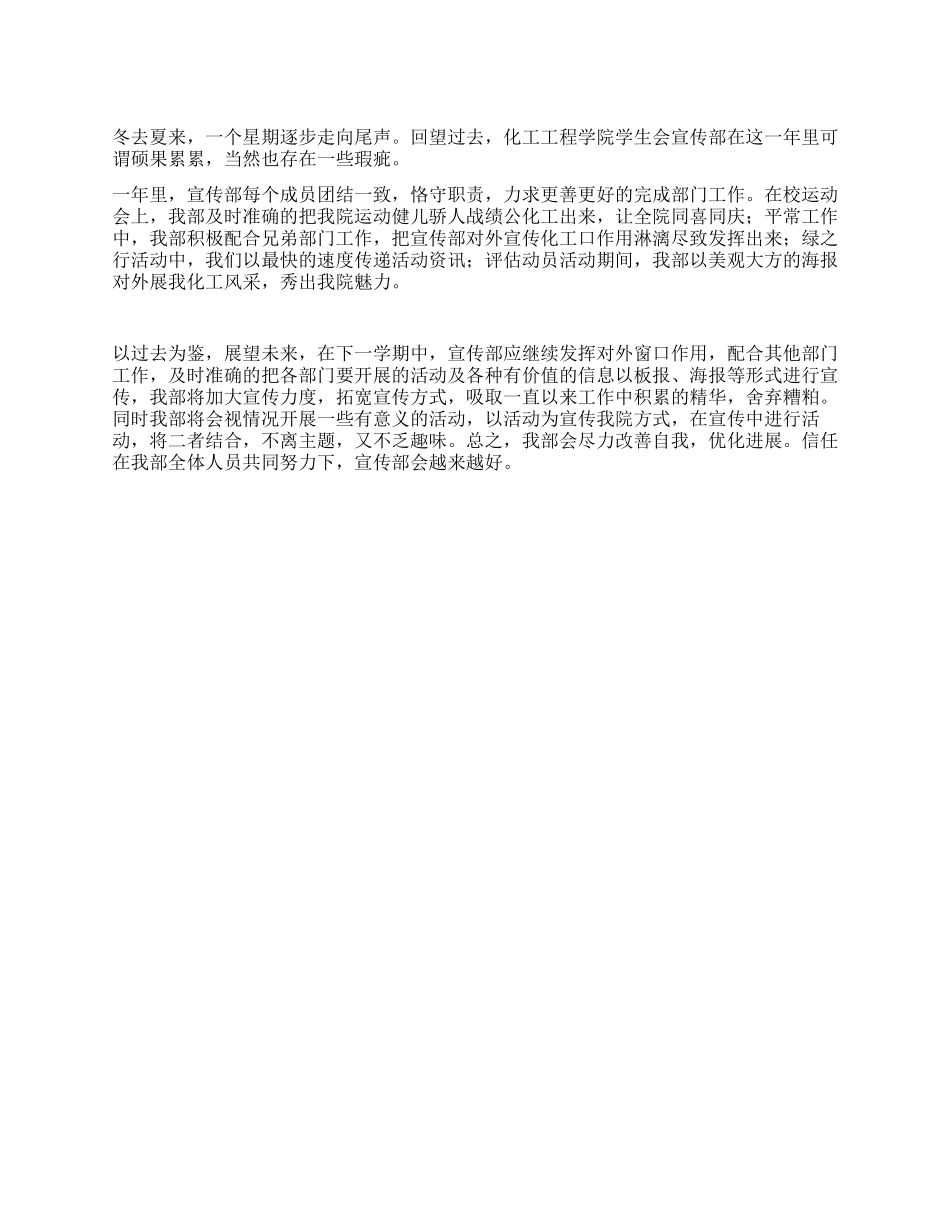 冬去夏来，一个星期逐步走向尾声。回望过去，化工工程学院学生会宣传部在这一年里可谓硕果累累，当然也存在一些瑕疵。

一年里，宣传部每个成员团结一致，恪守职责，力求更善更好的完成部门工作。在校运动会上，我部及时准确的把我院运动健儿骄人战绩公化工出来，让全院同喜同庆；平常工作中，我部积极配合兄弟部门工作，把宣传部对外宣传化工口作用淋漓尽致发挥出来；绿之行活动中，我们以最快的速度传递活动资讯；评估动员活动期间，我部以美观大方的海报对外展我化工风采，秀出我院魅力。

以过去为鉴，展望未来，在下一学期中，宣传部应继续发挥对外窗口作用，配合其他部门工作，及时准确的把各部门要开展的活动及各种有价值的信息以板报、海报等形式进行宣传，我部将加大宣传力度，拓宽宣传方式，吸取一直以来工作中积累的精华，舍弃糟粕。同时我部将会视情况开展一些有意义的活动，以活动为宣传我院方式，在宣传中进行活动，将二者结合，不离主题，又不乏趣味。总之，我部会尽力改善自我，优化进展。信任在我部全体人员共同努力下，宣传部会越来越好。